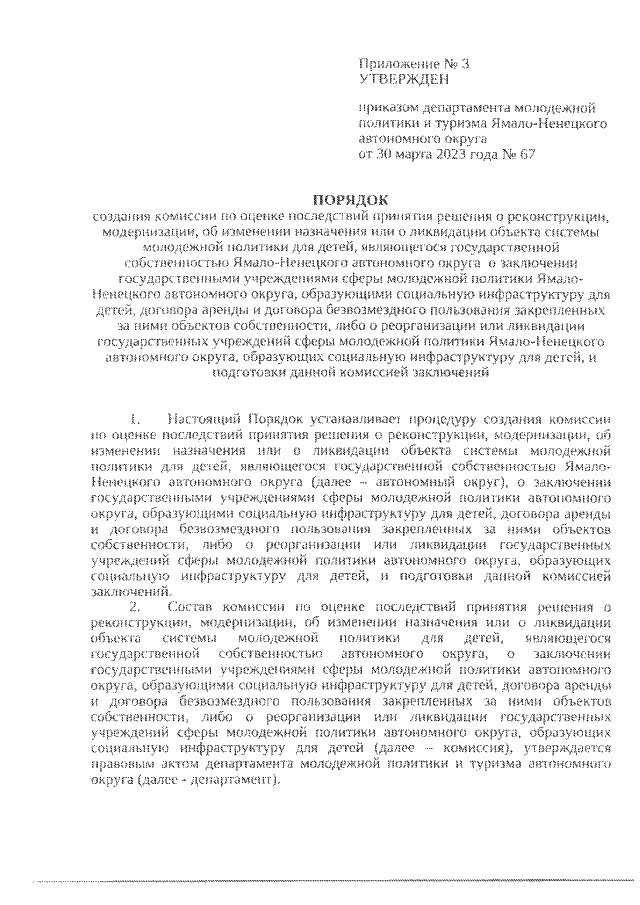 Приложение № 3
УТВЕРЖДЕН

приказом департамента молодежной политики и туризма Ямало-Ненецкого автономного округа
от 30 марта 2023 года № 67

ПОРЯДОК
создания комиссии по оценке последствий принятия решения о реконструкции, модернизации, об изменении назначения или о ликвидации объекта системы молодежной политики для детей, являющегося государственной собственностью Ямало-Ненецкого автономного округа о заключении государственными учреждениями сферы молодежной политики Ямало-Ненецкого автономного округа, образующими социальную инфраструктуру для детей, договора аренды и договора безвозмездного пользования закрепленных за ними объектов собственности, либо о реорганизации или ликвидации государственных учреждений сферы молодежной политики Ямало-Ненецкого автономного округа, образующих социальную инфраструктуру для детей, и подготовки данной комиссией заключений

1. Настоящий Порядок устанавливает процедуру создания комиссии по оценке последствий принятия решения о реконструкции, модернизации, об изменении назначения или о ликвидации объекта системы молодежной политики для детей, являющегося государственной собственностью Ямало-Ненецкого автономного округа (далее – автономный округ), о заключении государственными учреждениями сферы молодежной политики автономного округа, образующими социальную инфраструктуру для детей, договора аренды и договора безвозмездного пользования закрепленных за ними объектов собственности, либо о реорганизации или ликвидации государственных учреждений сферы молодежной политики автономного округа, образующих социальную инфраструктуру для детей, и подготовки данной комиссией заключений.

2. Состав комиссии по оценке последствий принятия решения о реконструкции, модернизации, об изменении назначения или о ликвидации объекта системы молодежной политики для детей, являющегося государственной собственностью автономного округа, о заключении государственными учреждениями сферы молодежной политики автономного округа, образующими социальную инфраструктуру для детей, договора аренды и договора безвозмездного пользования закрепленных за ними объектов собственности, либо о реорганизации или ликвидации государственных учреждений сферы молодежной политики автономного округа, образующих социальную инфраструктуру для детей (далее – комиссия), утверждается правовым актом департамента молодежной политики и туризма автономного округа (далее - департамент).